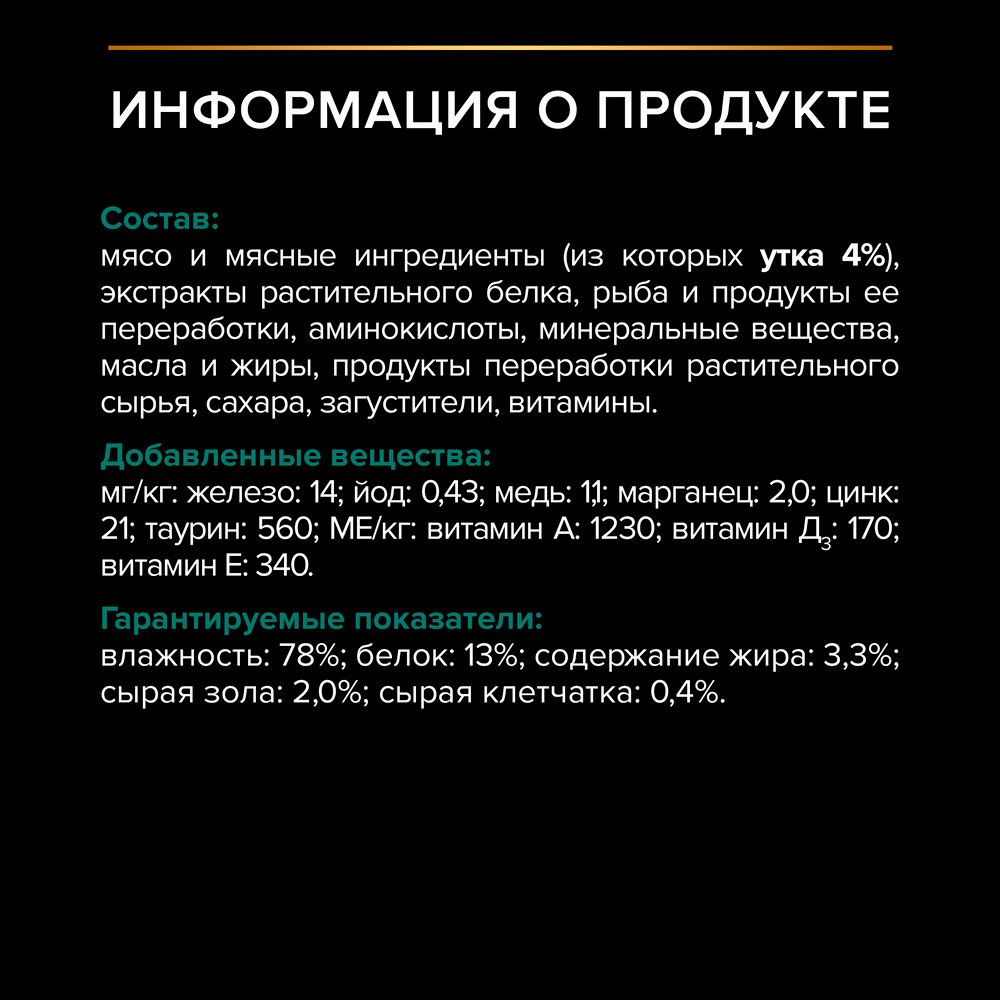 ИНФОРМАЦИЯ О ПРОДУКТЕ

Состав:
мясо и мясные ингредиенты (из которых утка 4%), экстракты растительного белка, рыба и продукты ее переработки, аминокислоты, минеральные вещества, масла и жиры, продукты переработки растительного сырья, сахара, загустители, витамины.

Добавленные вещества:
мг/кг: железо: 14; йод: 0,43; медь: 1,1; марганец: 2,0; цинк: 21; таурин: 560; МЕ/кг: витамин А: 1230; витамин Д$_3$: 170; витамин Е: 340.

Гарантируемые показатели:
влажность: 78%; белок: 13%; содержание жира: 3,3%; сырая зола: 2,0%; сырая клетчатка: 0,4%.